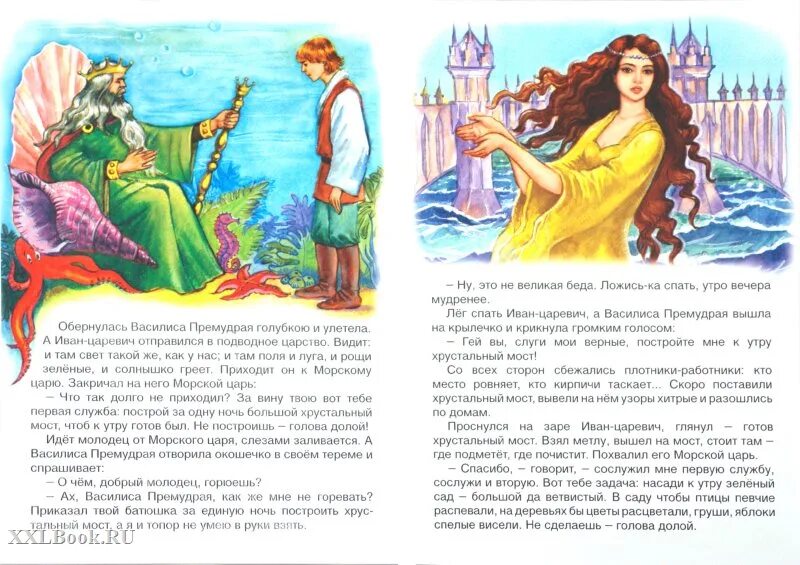 Обернулась Василиса Премудрая голубкою и улетела. А Иван-царевич отправился в подводное царство. Видит: и там свет такой же, как у нас; и там поля и луга, и рощи зелёные, и солнышко греет. Приходит он к Морскому царю. Закричал на него Морской царь:

– Что так долго не приходил? За вину твою вот тебе первая служба: построй за одну ночь большой хрустальный мост, чтоб к утру готов был. Не построишь – голова долой!

Идёт молодец от Морского царя, слезами заливается. А Василиса Премудрая отворила окошечко в своём тереме и спрашивает:

– О чём, добрый молодец, горюешь?

– Ах, Василиса Премудрая, как же мне не горевать? Приказал твой батюшка за единую ночь построить хрустальный мост, а я и топор не умею в руки взять.

XXLBook.RU

– Ну, это не великая беда. Ложись-ка спать, утро вечера мудренее.

Лёг спать Иван-царевич, а Василиса Премудрая вышла на крылечко и крикнула громким голосом:

– Гей вы, слуги мои верные, постройте мне к утру хрустальный мост!

Со всех сторон сбежались плотники-работники: кто место ровняет, кто кирпичи таскает... Скоро поставили хрустальный мост, вывели на нём узоры хитрые и разошлись по домам.

Проснулся на заре Иван-царевич, глянул – готов хрустальный мост. Взял метлу, вышел на мост, стоит там – где подметёт, где почистит. Похвалил его Морской царь.

– Спасибо, – говорит, – сослужил мне первую службу, сослужи и вторую. Вот тебе задача: насади к утру зелёный сад – большой да ветвистый. В саду чтобы птицы певчие распевали, на деревьях бы цветы расцветали, груши, яблоки спелые висели. Не сделаешь – голова долой.